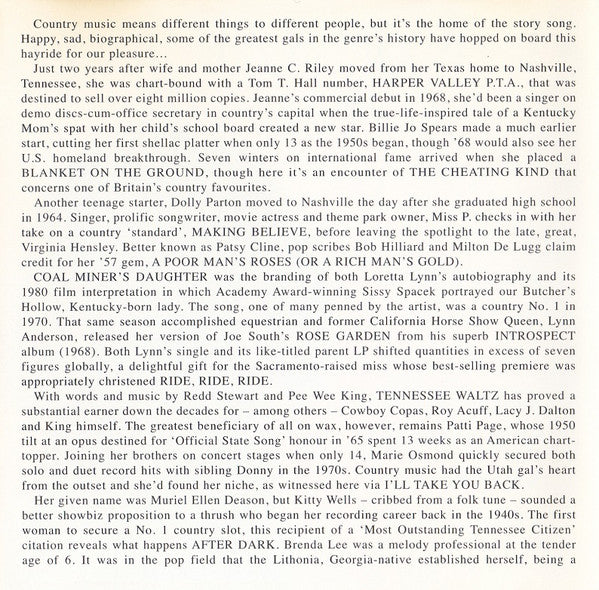 Country music means different things to different people, but it's the home of the story song. Happy, sad, biographical, some of the greatest gals in the genre's history have hopped on board this hayride for our pleasure...

Just two years after wife and mother Jeanne C. Riley moved from her Texas home to Nashville, Tennessee, she was chart-bound with a Tom T. Hall number, HARPER VALLEY P.T.A., that was destined to sell over eight million copies. Jeanne's commercial debut in 1968, she'd been a singer on demo discs-cum-office secretary in country's capital when the true-life-inspired tale of a Kentucky Mom's spat with her child's school board created a new star. Billie Jo Spears made a much earlier start, cutting her first shellac platter when only 13 as the 1950s began, though '68 would also see her U.S. homeland breakthrough. Seven winters on international fame arrived when she placed a BLANKET ON THE GROUND, though here it's an encounter of THE CHEATING KIND that concerns one of Britain's country favourites.

Another teenage starter, Dolly Parton moved to Nashville the day after she graduated high school in 1964. Singer, prolific songwriter, movie actress and theme park owner, Miss P. checks in with her take on a country 'standard', MAKING BELIEVE, before leaving the spotlight to the late, great, Virginia Hensley. Better known as Patsy Cline, pop scribes Bob Hilliard and Milton De Lugg claim credit for her '57 gem, A POOR MAN'S ROSES (OR A RICH MAN'S GOLD).

COAL MINER'S DAUGHTER was the branding of both Loretta Lynn's autobiography and its 1980 film interpretation in which Academy Award-winning Sissy Spacek portrayed our Butcher's Hollow, Kentucky-born lady. The song, one of many penned by the artist, was a country No. 1 in 1970. That same season accomplished equestrian and former California Horse Show Queen, Lynn Anderson, released her version of Joe South's ROSE GARDEN from his superb INTROSPECT album (1968). Both Lynn's single and its like-titled parent LP shifted quantities in excess of seven figures globally, a delightful gift for the Sacramento-raised miss whose best-selling premiere was appropriately christened RIDE, RIDE, RIDE.

With words and music by Redd Stewart and Pee Wee King, TENNESSEE WALTZ has proved a substantial earner down the decades for – among others – Cowboy Copas, Roy Acuff, Lacy J. Dalton and King himself. The greatest beneficiary of all on wax, however, remains Patti Page, whose 1950 tilt at an opus destined for 'Official State Song' honour in '65 spent 13 weeks as an American chart-topper. Joining her brothers on concert stages when only 14, Marie Osmond quickly secured both solo and duet record hits with sibling Donny in the 1970s. Country music had the Utah gal's heart from the outset and she'd found her niche, as witnessed here via I'LL TAKE YOU BACK.

Her given name was Muriel Ellen Deason, but Kitty Wells – cribbed from a folk tune – sounded a better showbiz proposition to a thrush who began her recording career back in the 1940s. The first woman to secure a No. 1 country slot, this recipient of a 'Most Outstanding Tennessee Citizen' citation reveals what happens AFTER DARK. Brenda Lee was a melody professional at the tender age of 6. It was in the pop field that the Lithonia, Georgia-native established herself, being a